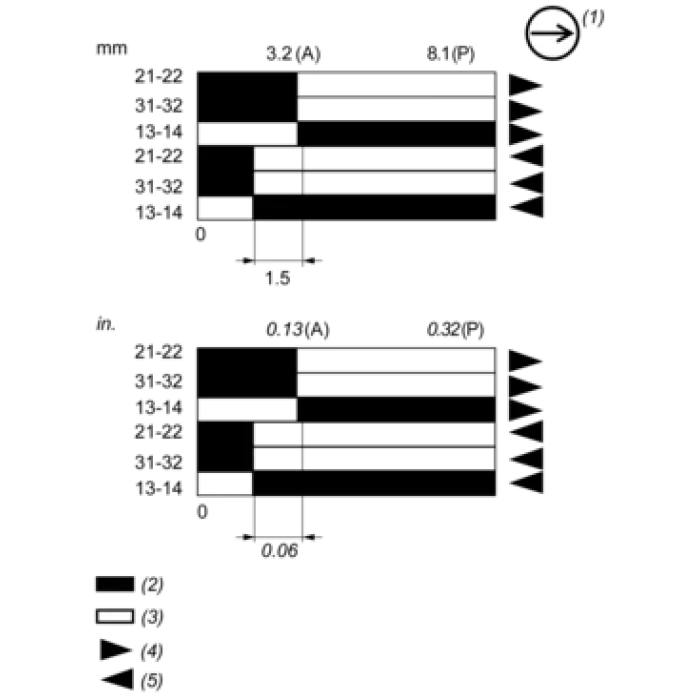 (1)

mm
3.2 (A)
8.1(P)
21-22
31-32
13-14
21-22
31-32
13-14
0
1.5

in.
0.13(A)
0.32(P)
21-22
31-32
13-14
21-22
31-32
13-14
0
0.06

(2)
(3)
(4)
(5)